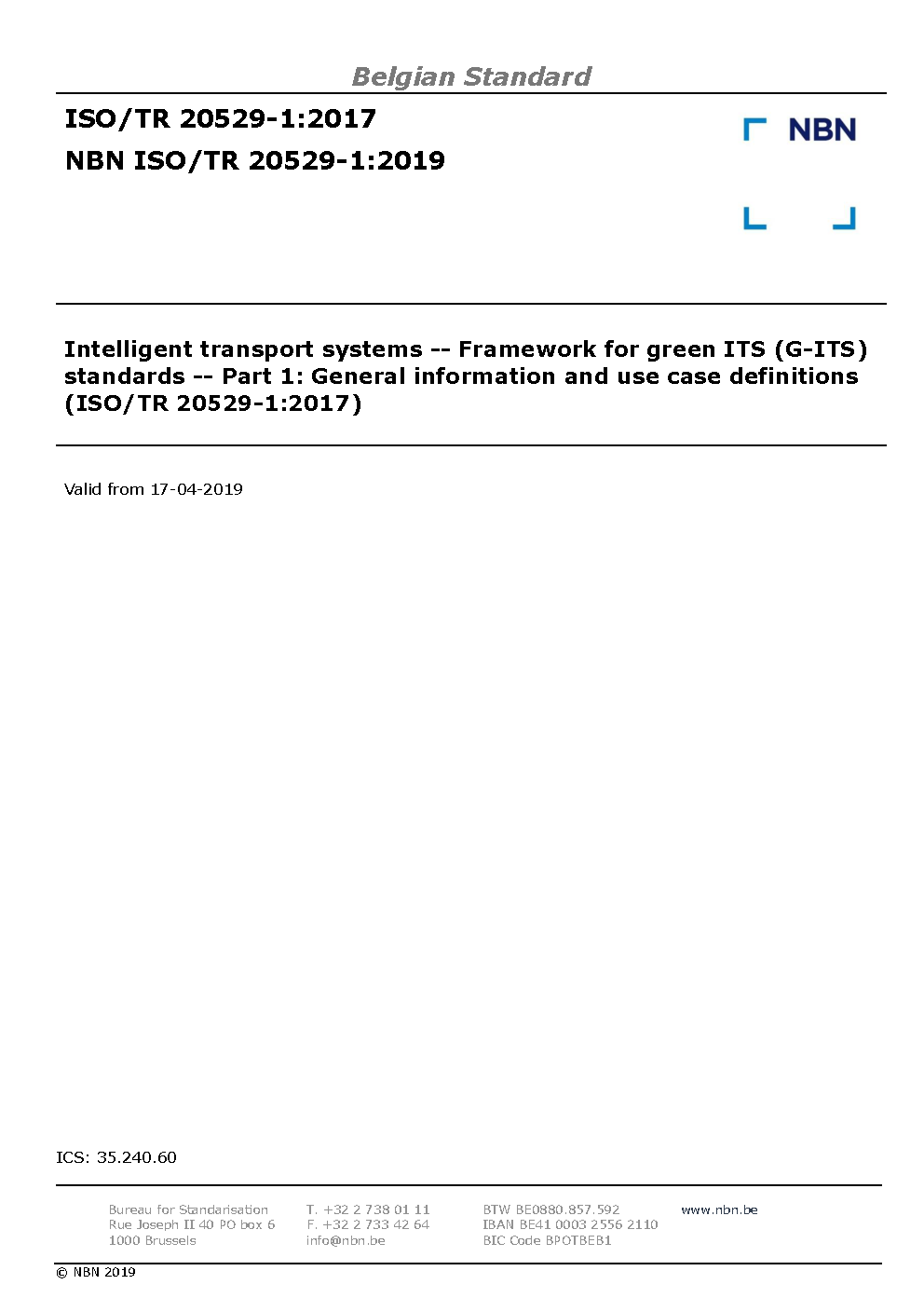 Belgian Standard

ISO/TR 20529-1:2017

NBN ISO/TR 20529-1:2019

NBN

Intelligent transport systems -- Framework for green ITS (G-ITS) standards -- Part 1: General information and use case definitions (ISO/TR 20529-1:2017)

Valid from 17-04-2019

ICS: 35.240.60

Bureau for Standarisation
Rue Joseph II 40 PO box 6
1000 Brussels

T. +32 2 738 01 11
F. +32 2 733 42 64
info@nbn.be

BTW BE0880.857.592
IBAN BE41 0003 2556 2110
BIC Code BPOTBEB1

www.nbn.be

© NBN 2019